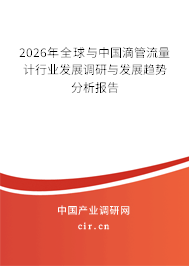 2026年全球与中国滴管流量计行业发展调研与发展趋势分析报告

中国产业调研网

cir.cn